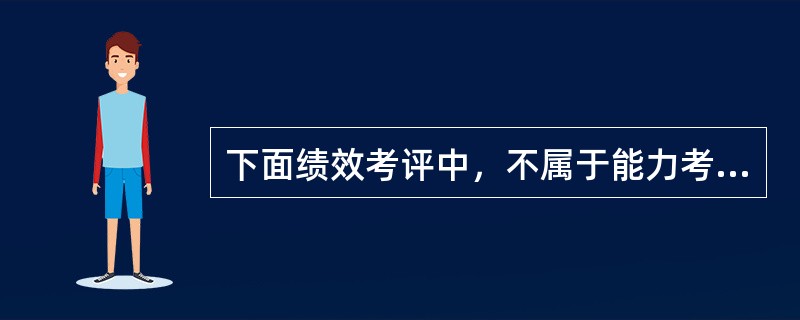 下面绩效考评中，不属于能力考...